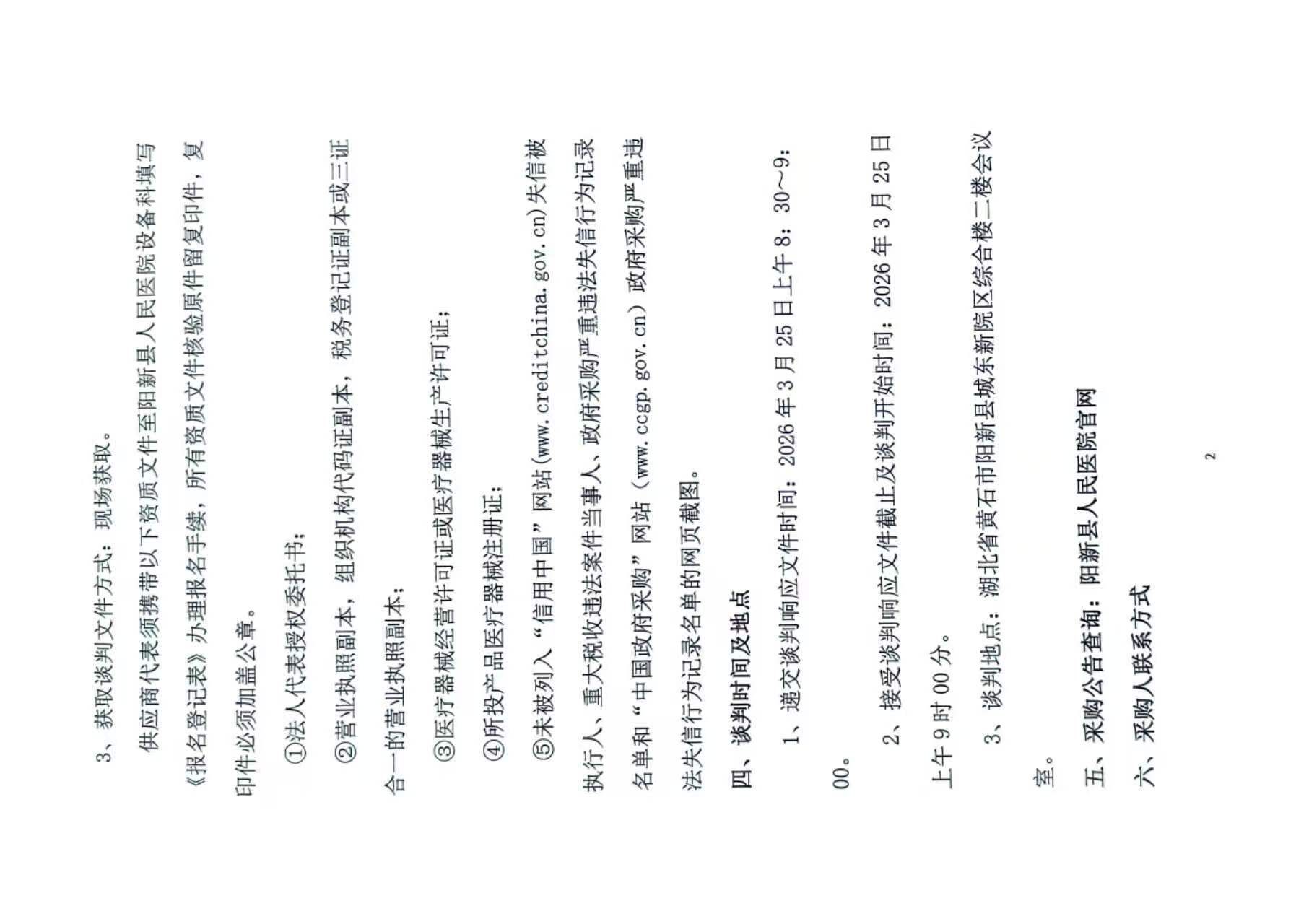 3、获取谈判文件方式：现场获取。

供应商代表须携带以下资质文件至阳新县人民医院设备科填写《报名登记表》办理报名手续，所有资质文件核验原件留复印件，复印件必须加盖公章。

①法人代表授权委托书；

②营业执照副本，组织机构代码证副本，税务登记证副本或三证合一的营业执照副本；

③医疗器械经营许可证或医疗器械生产许可证；

④所投产品医疗器械注册证；

⑤未被列入“信用中国”网站(www.creditchina.gov.cn)失信被执行人、重大税收违法案件当事人、政府采购严重违法失信行为记录名单和“中国政府采购”网站（www.ccgp.gov.cn）政府采购严重违法失信行为记录名单的网页截图。

四、谈判时间及地点

1、递交谈判响应文件时间：2026 年 3 月 25 日上午 8：30～9：00。

2、接受谈判响应文件截止及谈判开始时间：2026 年 3 月 25 日上午 9 时 00 分。

3、谈判地点：湖北省黄石市阳新县城东新院区综合楼二楼会议室。

五、采购公告查询：阳新县人民医院官网

六、采购人联系方式

2